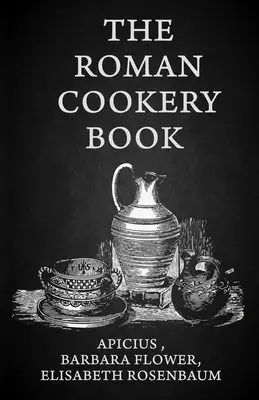 THE
ROMAN
COOKERY
BOOK

APICIUS ,
BARBARA FLOWER,
ELISABETH ROSENBAUM